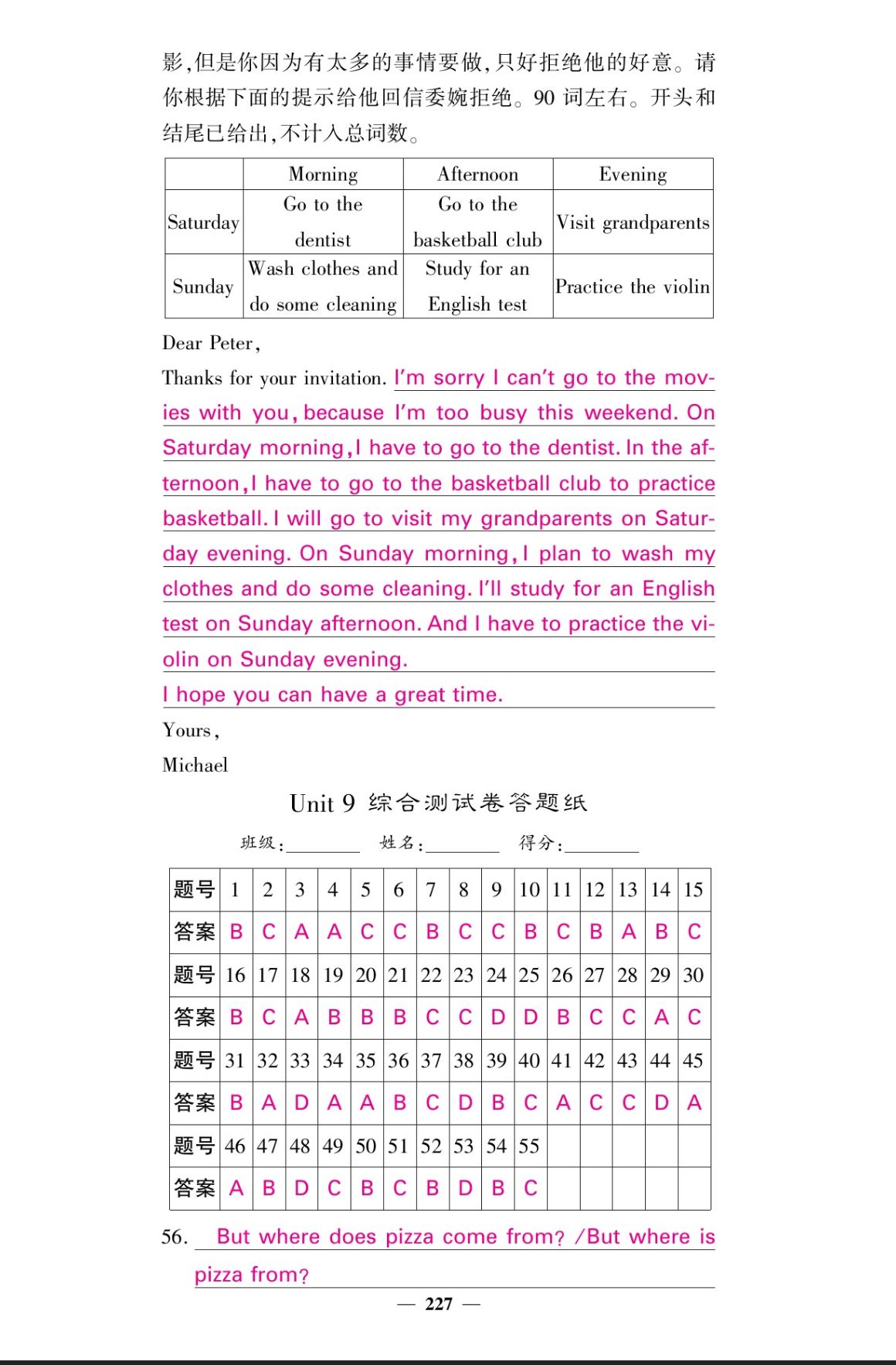 影,但是你因为有太多的事情要做,只好拒绝他的好意。请你根据下面的提示给他回信委婉拒绝。90 词左右。开头和结尾已给出,不计入总词数。

| | Morning | Afternoon | Evening |
|---|---|---|---|
| Saturday | Go to the dentist | Go to the basketball club | Visit grandparents |
| Sunday | Wash clothes and do some cleaning | Study for an English test | Practice the violin |

Dear Peter,

Thanks for your invitation. I'm sorry I can't go to the movies with you, because I'm too busy this weekend. On Saturday morning, I have to go to the dentist. In the afternoon, I have to go to the basketball club to practice basketball. I will go to visit my grandparents on Saturday evening. On Sunday morning, I plan to wash my clothes and do some cleaning. I'll study for an English test on Sunday afternoon. And I have to practice the violin on Sunday evening.

I hope you can have a great time.

Yours,

Michael

Unit 9 综合测试卷答题纸

班级:________ 姓名:________ 得分:________

| 题号 | 1 | 2 | 3 | 4 | 5 | 6 | 7 | 8 | 9 | 10 | 11 | 12 | 13 | 14 | 15 |
|---|---|---|---|---|---|---|---|---|---|---|---|---|---|---|---|
| 答案 | B | C | A | A | C | C | B | C | C | B | C | B | A | B | C |
| 题号 | 16 | 17 | 18 | 19 | 20 | 21 | 22 | 23 | 24 | 25 | 26 | 27 | 28 | 29 | 30 |
| 答案 | B | C | A | B | B | B | C | C | D | D | B | C | C | A | C |
| 题号 | 31 | 32 | 33 | 34 | 35 | 36 | 37 | 38 | 39 | 40 | 41 | 42 | 43 | 44 | 45 |
| 答案 | B | A | D | A | A | B | C | D | B | C | A | C | C | D | A |
| 题号 | 46 | 47 | 48 | 49 | 50 | 51 | 52 | 53 | 54 | 55 | | | | | |
| 答案 | A | B | D | C | B | C | B | D | B | C | | | | | |

56. But where does pizza come from? /But where is pizza from?

— 227 —